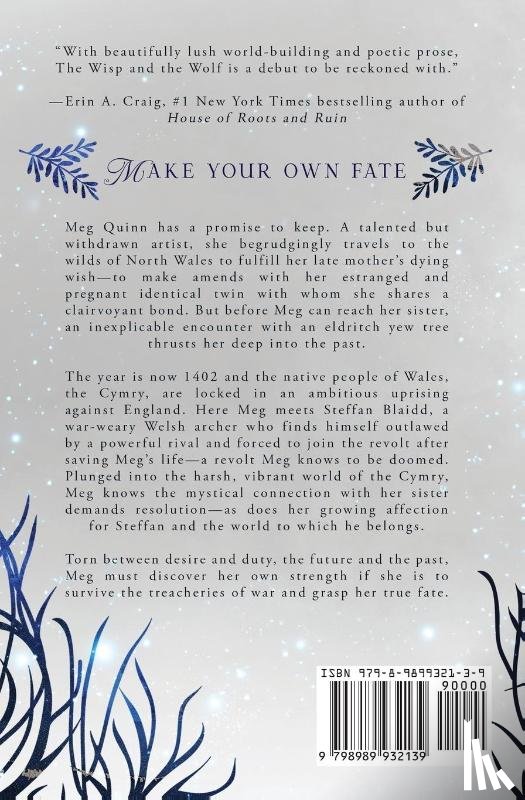 "With beautifully lush world-building and poetic prose, The Wisp and the Wolf is a debut to be reckoned with."

—Erin A. Craig, #1 New York Times bestselling author of House of Roots and Ruin

MAKE YOUR OWN FATE

Meg Quinn has a promise to keep. A talented but withdrawn artist, she begrudgingly travels to the wilds of North Wales to fulfill her late mother's dying wish—to make amends with her estranged and pregnant identical twin with whom she shares a clairvoyant bond. But before Meg can reach her sister, an inexplicable encounter with an eldritch yew tree thrusts her deep into the past.

The year is now 1402 and the native people of Wales, the Cymry, are locked in an ambitious uprising against England. Here Meg meets Steffan Blaidd, a war-weary Welsh archer who finds himself outlawed by a powerful rival and forced to join the revolt after saving Meg's life—a revolt Meg knows to be doomed. Plunged into the harsh, vibrant world of the Cymry, Meg knows the mystical connection with her sister demands resolution—as does her growing affection for Steffan and the world to which he belongs.

Torn between desire and duty, the future and the past, Meg must discover her own strength if she is to survive the treacheries of war and grasp her true fate.

ISBN 979-8-9899321-3-9

90000

9 798989 932139